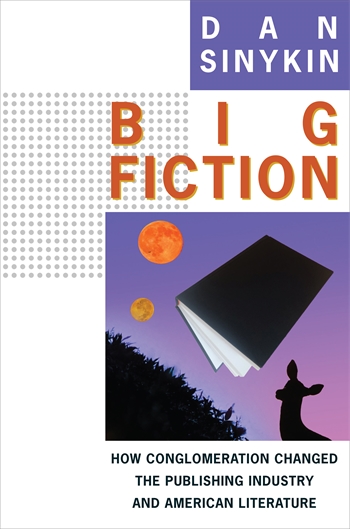 DAN
SINYKIN

BIG
FICTION

HOW CONGLOMERATION CHANGED
THE PUBLISHING INDUSTRY
AND AMERICAN LITERATURE